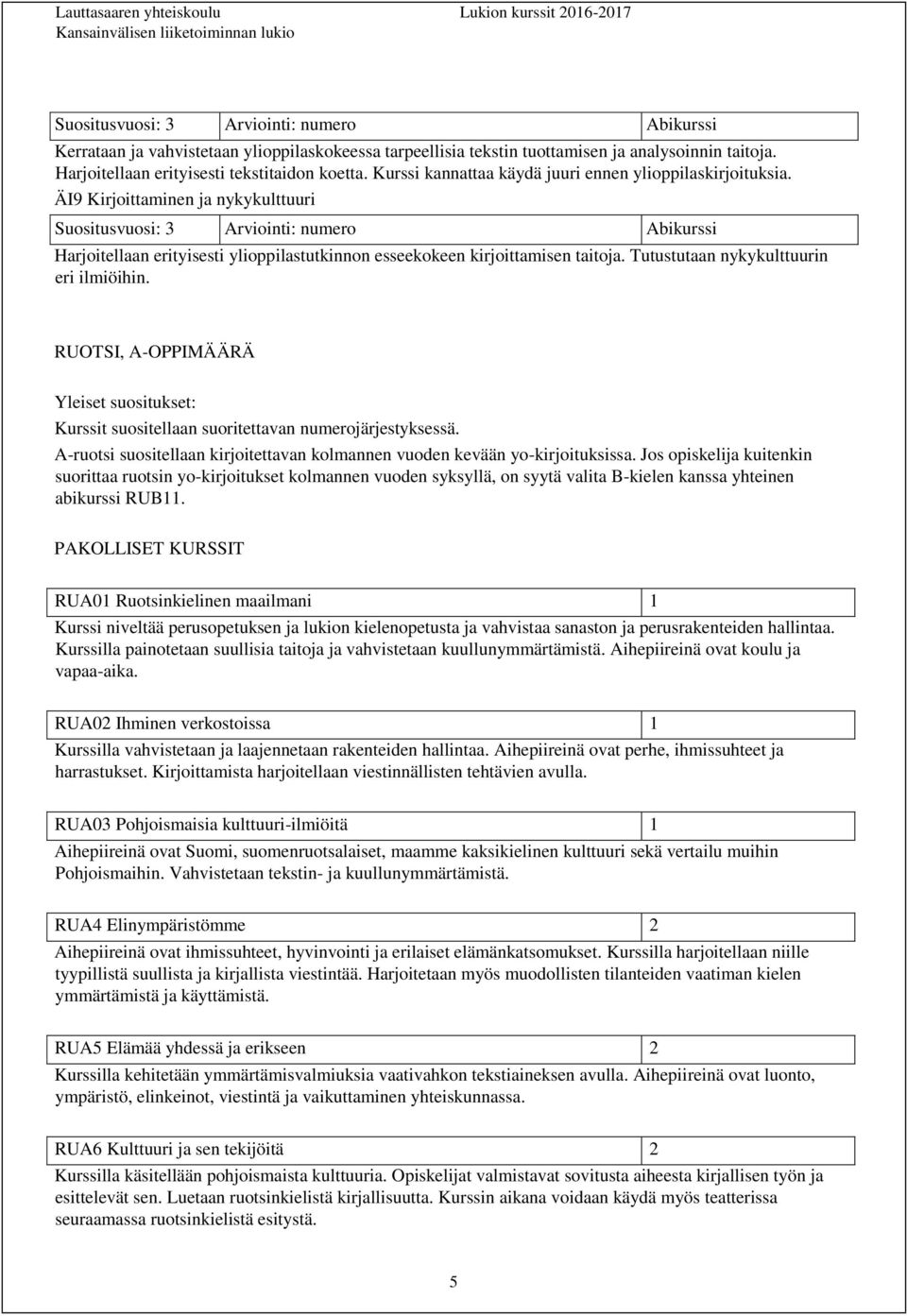 Lauttasaaren yhteiskoulu
Kansainvälisen liiketoiminnan lukio

Lukion kurssit 2016-2017

| Suositusvuosi: 3 | Arviointi: numero | Abikurssi |
|---|---|---|

Kerrataan ja vahvistetaan ylioppilaskokeessa tarpeellisia tekstin tuottamisen ja analysoinnin taitoja. Harjoitellaan erityisesti tekstitaidon koetta. Kurssi kannattaa käydä juuri ennen ylioppilaskirjoituksia.

ÄI9 Kirjoittaminen ja nykykulttuuri

| Suositusvuosi: 3 | Arviointi: numero | Abikurssi |
|---|---|---|

Harjoitellaan erityisesti ylioppilastutkinnon esseekokeen kirjoittamisen taitoja. Tutustutaan nykykulttuurin eri ilmiöihin.

RUOTSI, A-OPPIMÄÄRÄ

Yleiset suositukset:
Kurssit suositellaan suoritettavan numerojärjestyksessä.
A-ruotsi suositellaan kirjoitettavan kolmannen vuoden kevään yo-kirjoituksissa. Jos opiskelija kuitenkin suorittaa ruotsin yo-kirjoitukset kolmannen vuoden syksyllä, on syytä valita B-kielen kanssa yhteinen abikurssi RUB11.

PAKOLLISET KURSSIT

| RUA01 Ruotsinkielinen maailmani | 1 |
|---|---|

Kurssi niveltää perusopetuksen ja lukion kielenopetusta ja vahvistaa sanaston ja perusrakenteiden hallintaa. Kurssilla painotetaan suullisia taitoja ja vahvistetaan kuullunymmärtämistä. Aihepiireinä ovat koulu ja vapaa-aika.

| RUA02 Ihminen verkostoissa | 1 |
|---|---|

Kurssilla vahvistetaan ja laajennetaan rakenteiden hallintaa. Aihepiireinä ovat perhe, ihmissuhteet ja harrastukset. Kirjoittamista harjoitellaan viestinnällisten tehtävien avulla.

| RUA03 Pohjoismaisia kulttuuri-ilmiöitä | 1 |
|---|---|

Aihepiireinä ovat Suomi, suomenruotsalaiset, maamme kaksikielinen kulttuuri sekä vertailu muihin Pohjoismaihin. Vahvistetaan tekstin- ja kuullunymmärtämistä.

| RUA4 Elinympäristömme | 2 |
|---|---|

Aihepiireinä ovat ihmissuhteet, hyvinvointi ja erilaiset elämänkatsomukset. Kurssilla harjoitellaan niille tyypillistä suullista ja kirjallista viestintää. Harjoitetaan myös muodollisten tilanteiden vaatiman kielen ymmärtämistä ja käyttämistä.

| RUA5 Elämää yhdessä ja erikseen | 2 |
|---|---|

Kurssilla kehitetään ymmärtämisvalmiuksia vaativahkon tekstiaineksen avulla. Aihepiireinä ovat luonto, ympäristö, elinkeinot, viestintä ja vaikuttaminen yhteiskunnassa.

| RUA6 Kulttuuri ja sen tekijöitä | 2 |
|---|---|

Kurssilla käsitellään pohjoismaista kulttuuria. Opiskelijat valmistavat sovitusta aiheesta kirjallisen työn ja esittelevät sen. Luetaan ruotsinkielistä kirjallisuutta. Kurssin aikana voidaan käydä myös teatterissa seuraamassa ruotsinkielistä esitystä.

5